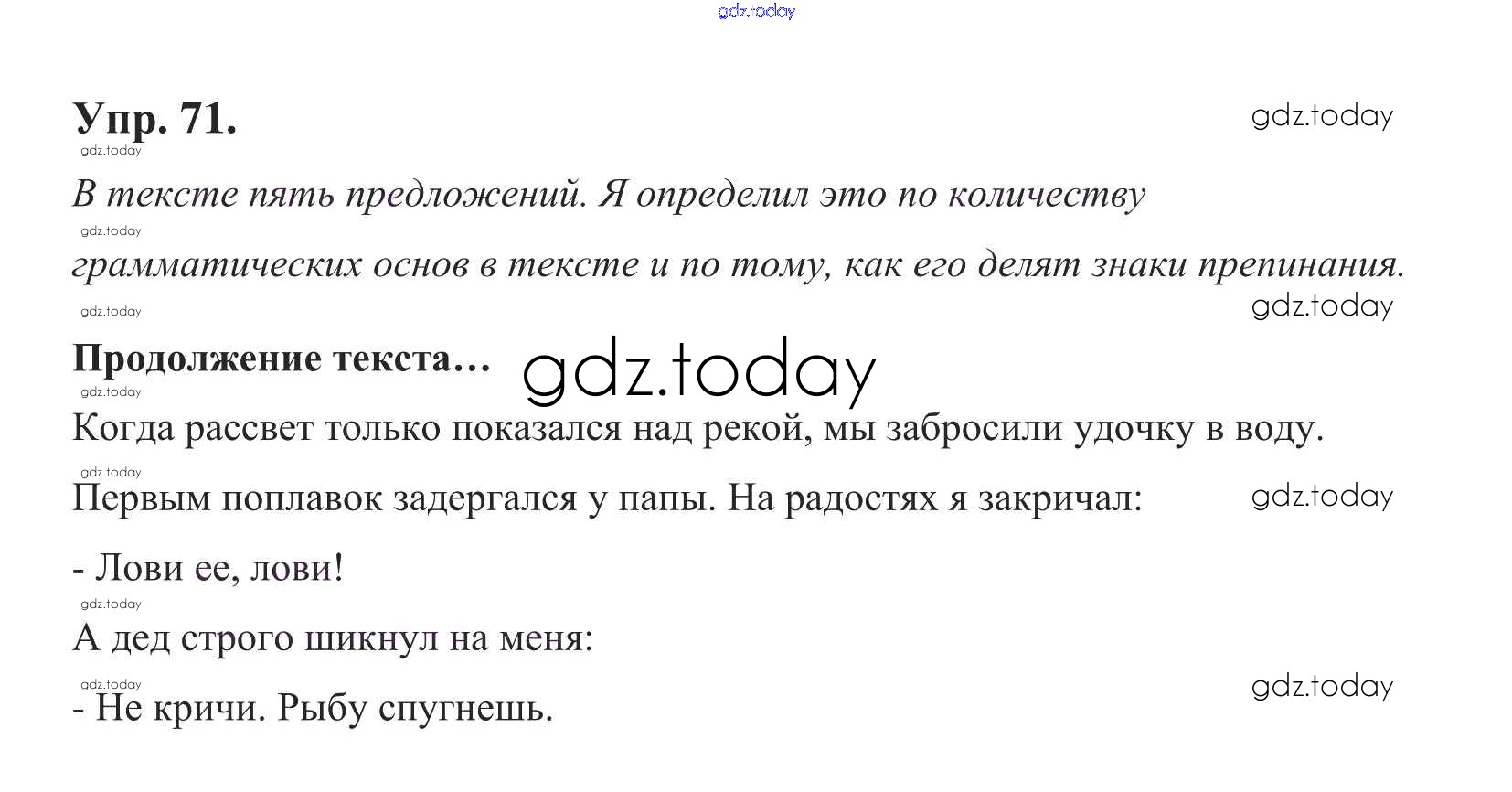 Упр. 71.

В тексте пять предложений. Я определил это по количеству грамматических основ в тексте и по тому, как его делят знаки препинания.

Продолжение текста...

Когда рассвет только показался над рекой, мы забросили удочку в воду.

Первым поплавок задергался у папы. На радостях я закричал:

- Лови ее, лови!

А дед строго шикнул на меня:

- Не кричи. Рыбу спугнешь.

gdz.today